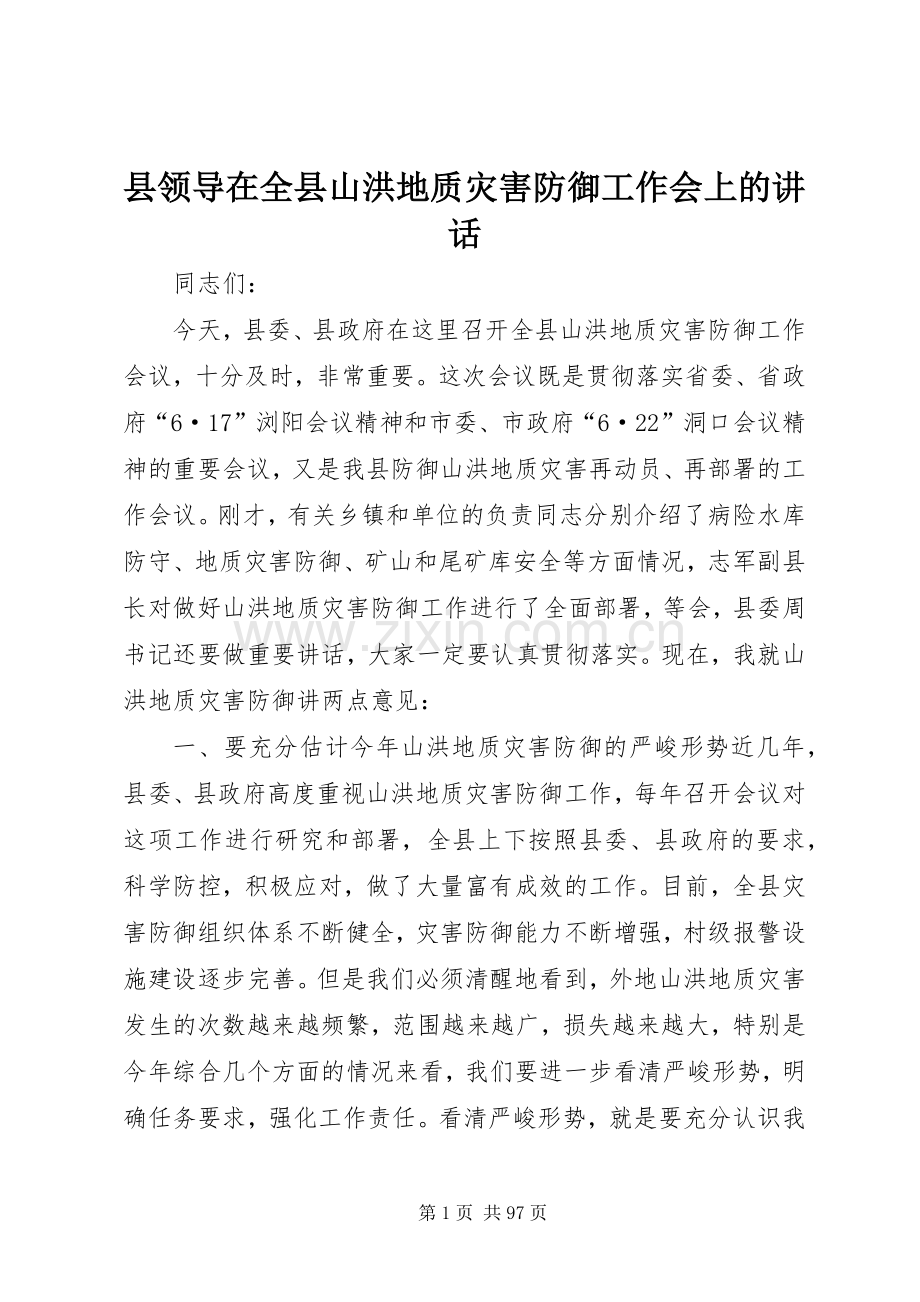 县领导在全县山洪地质灾害防御工作会上的讲话

同志们：

今天，县委、县政府在这里召开全县山洪地质灾害防御工作会议，十分及时，非常重要。这次会议既是贯彻落实省委、省政府“6·17”浏阳会议精神和市委、市政府“6·22”洞口会议精神的重要会议，又是我县防御山洪地质灾害再动员、再部署的工作会议。刚才，有关乡镇和单位的负责同志分别介绍了病险水库防守、地质灾害防御、矿山和尾矿库安全等方面情况，志军副县长对做好山洪地质灾害防御工作进行了全面部署，等会，县委周书记还要做重要讲话，大家一定要认真贯彻落实。现在，我就山洪地质灾害防御讲两点意见：

一、要充分估计今年山洪地质灾害防御的严峻形势近几年，县委、县政府高度重视山洪地质灾害防御工作，每年召开会议对这项工作进行研究和部署，全县上下按照县委、县政府的要求，科学防控，积极应对，做了大量富有成效的工作。目前，全县灾害防御组织体系不断健全，灾害防御能力不断增强，村级报警设施建设逐步完善。但是我们必须清醒地看到，外地山洪地质灾害发生的次数越来越频繁，范围越来越广，损失越来越大，特别是今年综合几个方面的情况来看，我们要进一步看清严峻形势，明确任务要求，强化工作责任。看清严峻形势，就是要充分认识我

第1页 共97页

www.zixin.com.cn